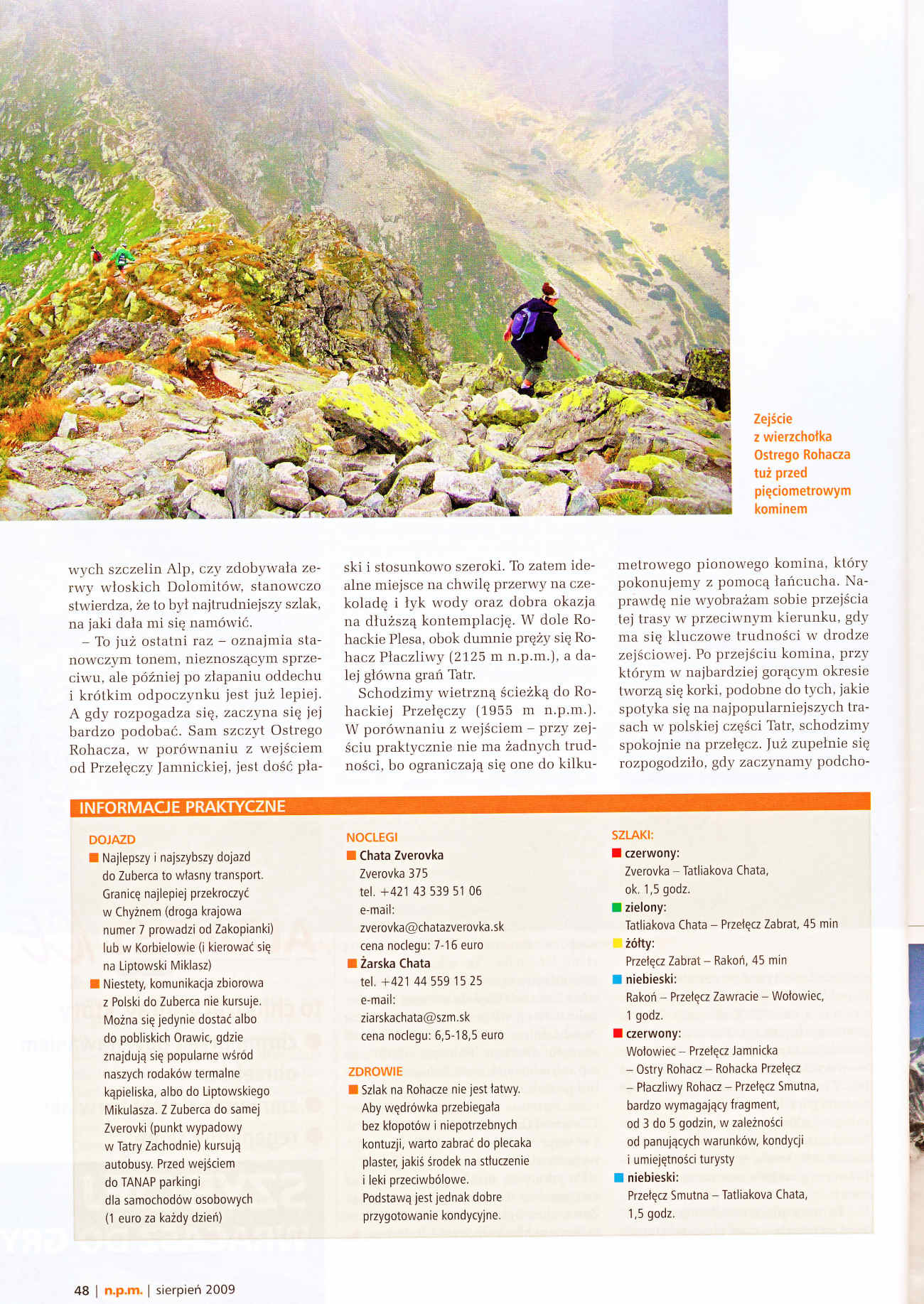 Zejście z wierzchołka Ostrego Rohacza tuż przed pięciometrowym kominem

wych szczelin Alp, czy zdobywała zerwy włoskich Dolomitów, stanowczo stwierdza, że to był najtrudniejszy szlak, na jaki dała mi się namówić.

– To już ostatni raz – oznajmia stanowczym tonem, nieznoszącym sprzeciwu, ale później po złapaniu oddechu i krótkim odpoczynku jest już lepiej. A gdy rozpogadza się, zaczyna się jej bardzo podobać. Sam szczyt Ostrego Rohacza, w porównaniu z wejściem od Przełęczy Jamnickiej, jest dość płaski i stosunkowo szeroki. To zatem idealne miejsce na chwilę przerwy na czekoladę i łyk wody oraz dobra okazja na dłuższą kontemplację. W dole Rohackie Plesa, obok dumnie pręży się Rohacz Płaczliwy (2125 m n.p.m.), a dalej główna grań Tatr.

Schodzimy wietrzną ścieżką do Rohackiej Przełęczy (1955 m n.p.m.). W porównaniu z wejściem – przy zejściu praktycznie nie ma żadnych trudności, bo ograniczają się one do kilkumetrowego pionowego komina, który pokonujemy z pomocą łańcucha. Naprawdę nie wyobrażam sobie przejścia tej trasy w przeciwnym kierunku, gdy ma się kluczowe trudności w drodze zejściowej. Po przejściu komina, przy którym w najbardziej gorącym okresie tworzą się korki, podobne do tych, jakie spotyka się na najpopularniejszych trasach w polskiej części Tatr, schodzimy spokojnie na przełęcz. Już zupełnie się rozpogodziło, gdy zaczynamy podcho-

INFORMACJE PRAKTYCZNE

DOJAZD
Najlepszy i najszybszy dojazd do Zuberca to własny transport. Granicę najlepiej przekroczyć w Chyżnem (droga krajowa numer 7 prowadzi od Zakopianki) lub w Korbielowie (i kierować się na Liptowski Miklasz)
Niestety, komunikacja zbiorowa z Polski do Zuberca nie kursuje. Można się jedynie dostać albo do pobliskich Orawic, gdzie znajdują się popularne wśród naszych rodaków termalne kąpieliska, albo do Liptowskiego Mikulasza. Z Zuberca do samej Zverovki (punkt wypadowy w Tatry Zachodnie) kursują autobusy. Przed wejściem do TANAP parkingi dla samochodów osobowych (1 euro za każdy dzień)

NOCLEGI
Chata Zverovka
Zverovka 375
tel. +421 43 539 51 06
e-mail:
zverovka@chatazverovka.sk
cena noclegu: 7-16 euro
Żarska Chata
tel. +421 44 559 15 25
e-mail:
ziarskachata@szm.sk
cena noclegu: 6,5-18,5 euro

ZDROWIE
Szlak na Rohacze nie jest łatwy. Aby wędrówka przebiegała bez kłopotów i niepotrzebnych kontuzji, warto zabrać do plecaka plaster, jakiś środek na stłuczenie i leki przeciwbólowe. Podstawą jest jednak dobre przygotowanie kondycyjne.

SZLAKI:
czerwony:
Zverovka – Tatliakova Chata, ok. 1,5 godz.
zielony:
Tatliakova Chata – Przełęcz Zabrat, 45 min
żółty:
Przełęcz Zabrat – Rakoń, 45 min
niebieski:
Rakoń – Przełęcz Zawracie – Wołowiec, 1 godz.
czerwony:
Wołowiec – Przełęcz Jamnicka – Ostry Rohacz – Rohacka Przełęcz – Płaczliwy Rohacz – Przełęcz Smutna, bardzo wymagający fragment, od 3 do 5 godzin, w zależności od panujących warunków, kondycji i umiejętności turysty
niebieski:
Przełęcz Smutna – Tatliakova Chata, 1,5 godz.

48 | n.p.m. | sierpień 2009